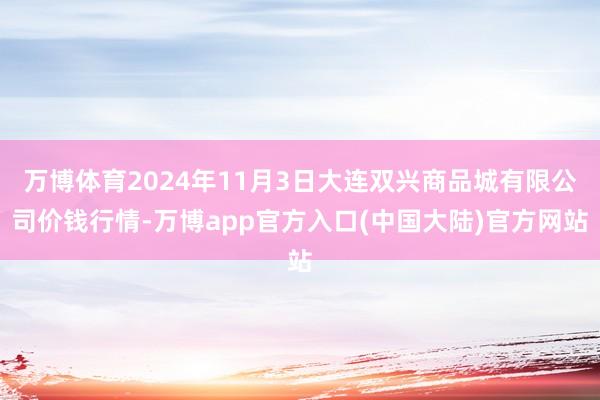 万博体育2024年11月3日大连双兴商品城有限公司价钱行情-万博app官方入口(中国大陆)官方网站站